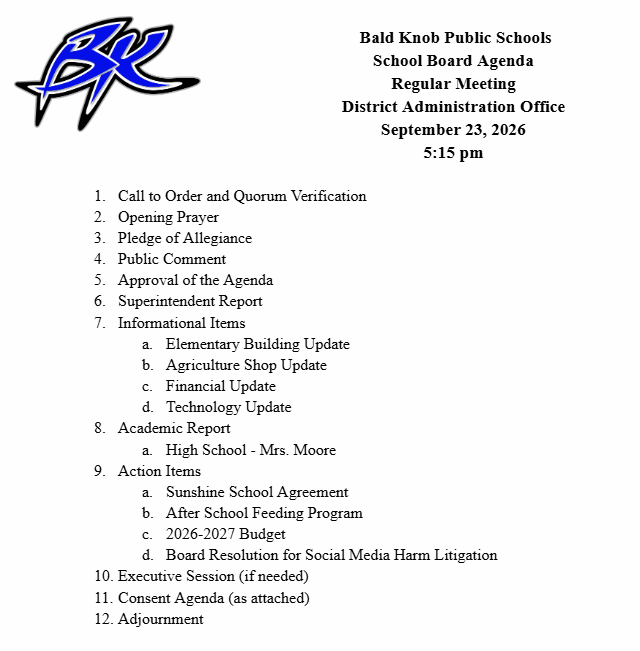 BK

Bald Knob Public Schools
School Board Agenda
Regular Meeting
District Administration Office
September 23, 2026
5:15 pm

1. Call to Order and Quorum Verification
2. Opening Prayer
3. Pledge of Allegiance
4. Public Comment
5. Approval of the Agenda
6. Superintendent Report
7. Informational Items
   a. Elementary Building Update
   b. Agriculture Shop Update
   c. Financial Update
   d. Technology Update
8. Academic Report
   a. High School - Mrs. Moore
9. Action Items
   a. Sunshine School Agreement
   b. After School Feeding Program
   c. 2026-2027 Budget
   d. Board Resolution for Social Media Harm Litigation
10. Executive Session (if needed)
11. Consent Agenda (as attached)
12. Adjournment